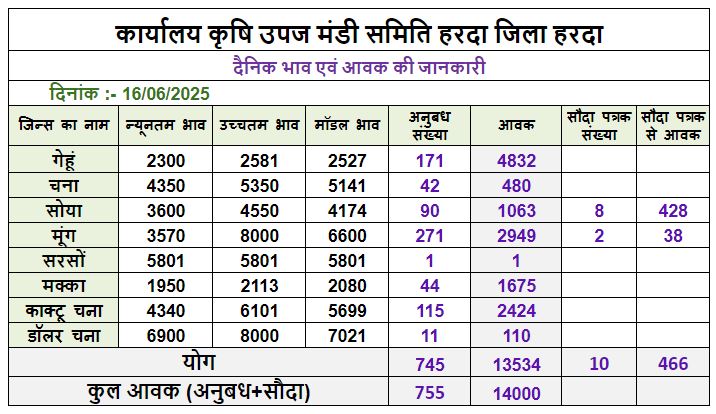 कार्यालय कृषि उपज मंडी समिति हरदा जिला हरदा

दैनिक भाव एवं आवक की जानकारी

दिनांक :- 16/06/2025

| जिन्स का नाम | न्यूनतम भाव | उच्चतम भाव | मॉडल भाव | अनुबध संख्या | आवक | सौदा पत्रक संख्या | सौदा पत्रक से आवक |
|---|---|---|---|---|---|---|---|
| गेहूं | 2300 | 2581 | 2527 | 171 | 4832 | | |
| चना | 4350 | 5350 | 5141 | 42 | 480 | | |
| सोया | 3600 | 4550 | 4174 | 90 | 1063 | 8 | 428 |
| मूंग | 3570 | 8000 | 6600 | 271 | 2949 | 2 | 38 |
| सरसों | 5801 | 5801 | 5801 | 1 | 1 | | |
| मक्का | 1950 | 2113 | 2080 | 44 | 1675 | | |
| काक्टू चना | 4340 | 6101 | 5699 | 115 | 2424 | | |
| डॉलर चना | 6900 | 8000 | 7021 | 11 | 110 | | |
| योग | | | | 745 | 13534 | 10 | 466 |
| कुल आवक (अनुबध+सौदा) | | | | 755 | 14000 | | |